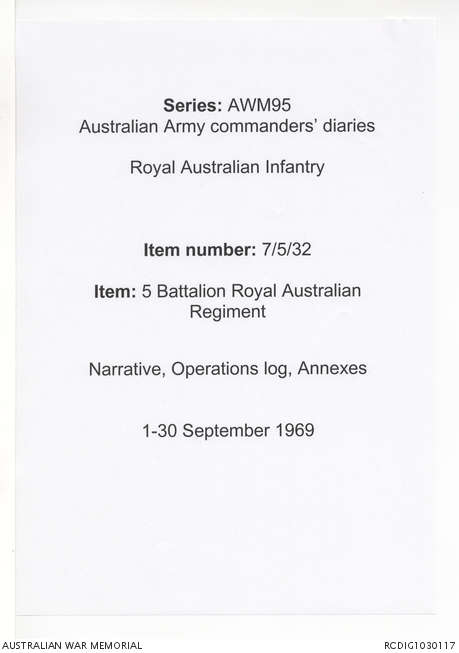 Series: AWM95
Australian Army commanders' diaries

Royal Australian Infantry

Item number: 7/5/32

Item: 5 Battalion Royal Australian Regiment

Narrative, Operations log, Annexes

1-30 September 1969

AUSTRALIAN WAR MEMORIAL

RCDIG1030117